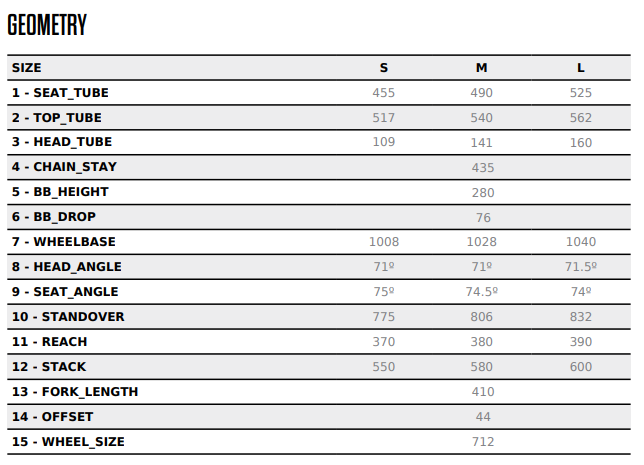 GEOMETRY

| SIZE | S | M | L |
|---|---|---|---|
| 1 - SEAT_TUBE | 455 | 490 | 525 |
| 2 - TOP_TUBE | 517 | 540 | 562 |
| 3 - HEAD_TUBE | 109 | 141 | 160 |
| 4 - CHAIN_STAY | | 435 | |
| 5 - BB_HEIGHT | | 280 | |
| 6 - BB_DROP | | 76 | |
| 7 - WHEELBASE | 1008 | 1028 | 1040 |
| 8 - HEAD_ANGLE | 71º | 71º | 71.5º |
| 9 - SEAT_ANGLE | 75º | 74.5º | 74º |
| 10 - STANDOVER | 775 | 806 | 832 |
| 11 - REACH | 370 | 380 | 390 |
| 12 - STACK | 550 | 580 | 600 |
| 13 - FORK_LENGTH | | 410 | |
| 14 - OFFSET | | 44 | |
| 15 - WHEEL_SIZE | | 712 | |